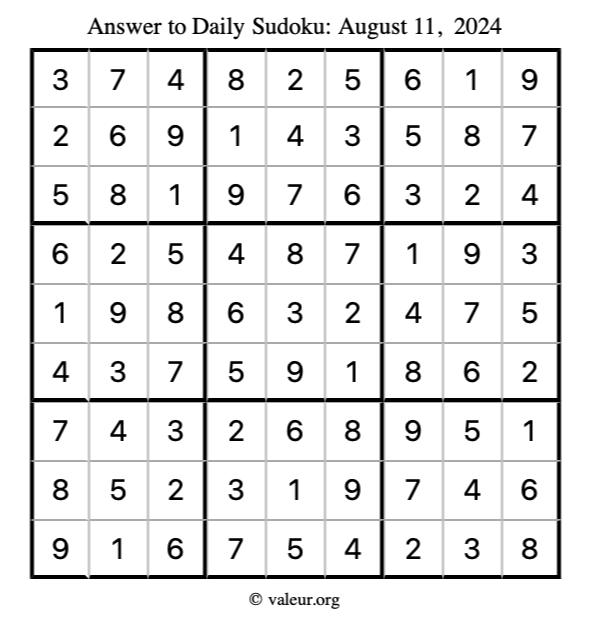 Answer to Daily Sudoku: August 11, 2024

| | | | | | | | | |
|---|---|---|---|---|---|---|---|---|
| 3 | 7 | 4 | 8 | 2 | 5 | 6 | 1 | 9 |
| 2 | 6 | 9 | 1 | 4 | 3 | 5 | 8 | 7 |
| 5 | 8 | 1 | 9 | 7 | 6 | 3 | 2 | 4 |
| 6 | 2 | 5 | 4 | 8 | 7 | 1 | 9 | 3 |
| 1 | 9 | 8 | 6 | 3 | 2 | 4 | 7 | 5 |
| 4 | 3 | 7 | 5 | 9 | 1 | 8 | 6 | 2 |
| 7 | 4 | 3 | 2 | 6 | 8 | 9 | 5 | 1 |
| 8 | 5 | 2 | 3 | 1 | 9 | 7 | 4 | 6 |
| 9 | 1 | 6 | 7 | 5 | 4 | 2 | 3 | 8 |

© valeur.org